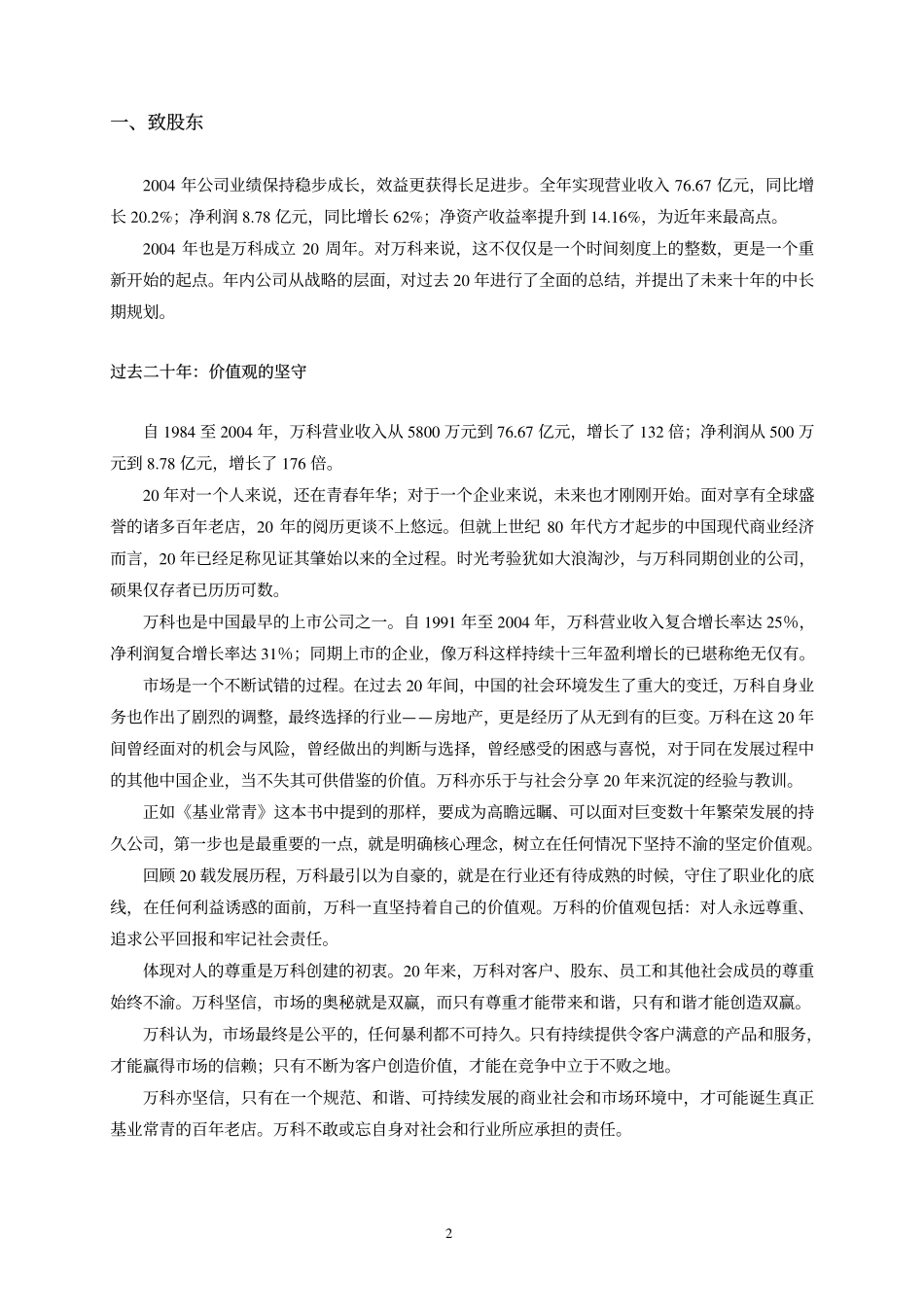 一、致股东

2004 年公司业绩保持稳步成长，效益更获得长足进步。全年实现营业收入 76.67 亿元，同比增长 20.2%；净利润 8.78 亿元，同比增长 62%；净资产收益率提升到 14.16%，为近年来最高点。

2004 年也是万科成立 20 周年。对万科来说，这不仅仅是一个时间刻度上的整数，更是一个重新开始的起点。年内公司从战略的层面，对过去 20 年进行了全面的总结，并提出了未来十年的中长期规划。

过去二十年：价值观的坚守

自 1984 至 2004 年，万科营业收入从 5800 万元到 76.67 亿元，增长了 132 倍；净利润从 500 万元到 8.78 亿元，增长了 176 倍。

20 年对一个人来说，还在青春年华；对于一个企业来说，未来也才刚刚开始。面对享有全球盛誉的诸多百年老店，20 年的阅历更谈不上悠远。但就上世纪 80 年代方才起步的中国现代商业经济而言，20 年已经足称见证其肇始以来的全过程。时光考验犹如大浪淘沙，与万科同期创业的公司，硕果仅存者已历历可数。

万科也是中国最早的上市公司之一。自 1991 年至 2004 年，万科营业收入复合增长率达 25%，净利润复合增长率达 31%；同期上市的企业，像万科这样持续十三年盈利增长的已堪称绝无仅有。

市场是一个不断试错的过程。在过去 20 年间，中国的社会环境发生了重大的变迁，万科自身业务也作出了剧烈的调整，最终选择的行业——房地产，更是经历了从无到有的巨变。万科在这 20 年间曾经面对的机会与风险，曾经做出的判断与选择，曾经感受的困惑与喜悦，对于同在发展过程中的其他中国企业，当不失其可供借鉴的价值。万科亦乐于与社会分享 20 年来沉淀的经验与教训。

正如《基业常青》这本书中提到的那样，要成为高瞻远瞩、可以面对巨变数十年繁荣发展的持久公司，第一步也是最重要的一点，就是明确核心理念，树立在任何情况下坚持不渝的坚定价值观。

回顾 20 载发展历程，万科最引以为自豪的，就是在行业还有待成熟的时候，守住了职业化的底线，在任何利益诱惑的面前，万科一直坚持着自己的价值观。万科的价值观包括：对人永远尊重、追求公平回报和牢记社会责任。

体现对人的尊重是万科创建的初衷。20 年来，万科对客户、股东、员工和其他社会成员的尊重始终不渝。万科坚信，市场的奥秘就是双赢，而只有尊重才能带来和谐，只有和谐才能创造双赢。

万科认为，市场最终是公平的，任何暴利都不可持久。只有持续提供令客户满意的产品和服务，才能赢得市场的信赖；只有不断为客户创造价值，才能在竞争中立于不败之地。

万科亦坚信，只有在一个规范、和谐、可持续发展的商业社会和市场环境中，才可能诞生真正基业常青的百年老店。万科不敢或忘自身对社会和行业所应承担的责任。

2